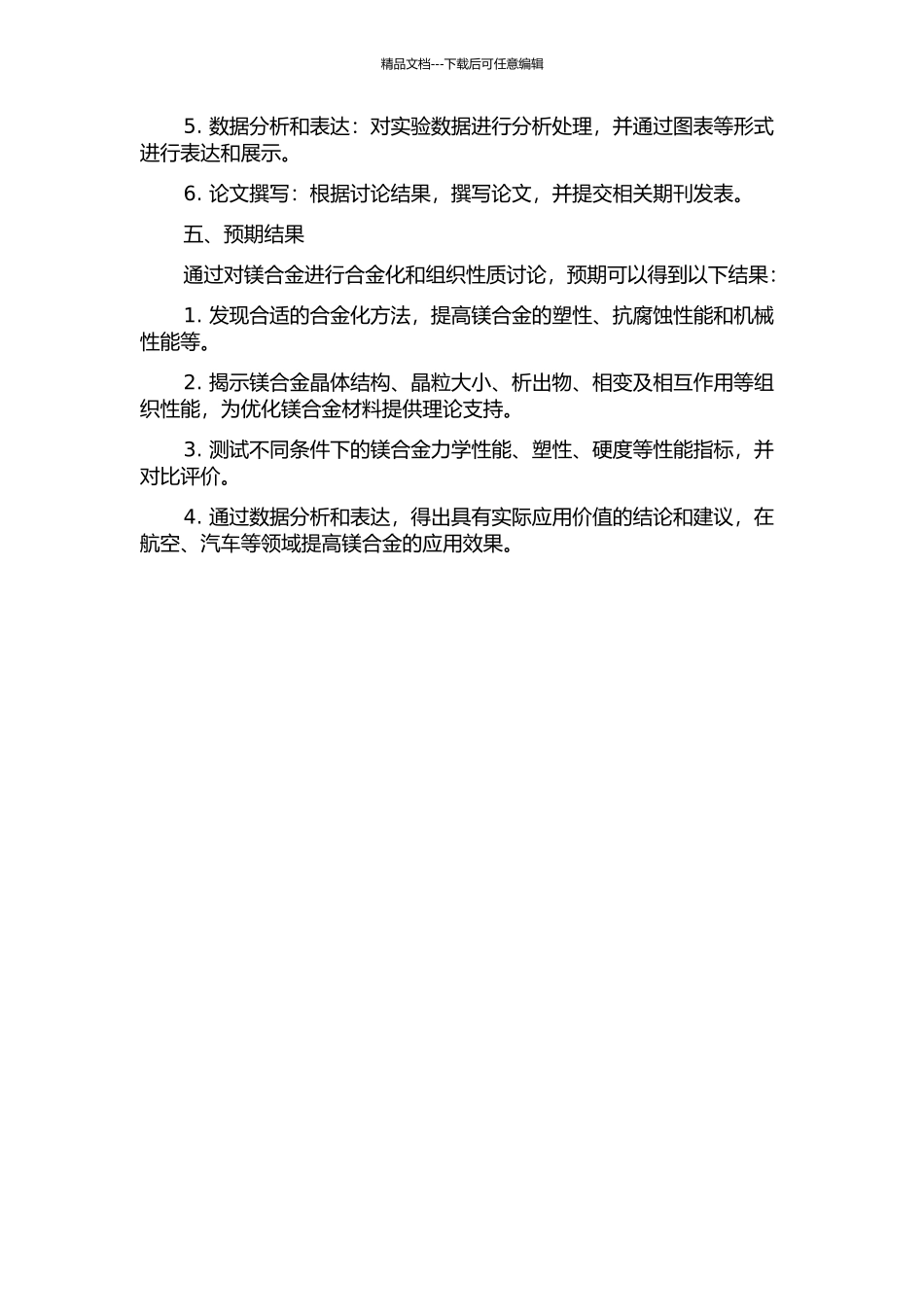 精品文档---下载后可任意编辑

5. 数据分析和表达：对实验数据进行分析处理，并通过图表等形式进行表达和展示。

6. 论文撰写：根据讨论结果，撰写论文，并提交相关期刊发表。

五、预期结果

通过对镁合金进行合金化和组织性质讨论，预期可以得到以下结果：

1. 发现合适的合金化方法，提高镁合金的塑性、抗腐蚀性能和机械性能等。

2. 揭示镁合金晶体结构、晶粒大小、析出物、相变及相互作用等组织性能，为优化镁合金材料提供理论支持。

3. 测试不同条件下的镁合金力学性能、塑性、硬度等性能指标，并对比评价。

4. 通过数据分析和表达，得出具有实际应用价值的结论和建议，在航空、汽车等领域提高镁合金的应用效果。